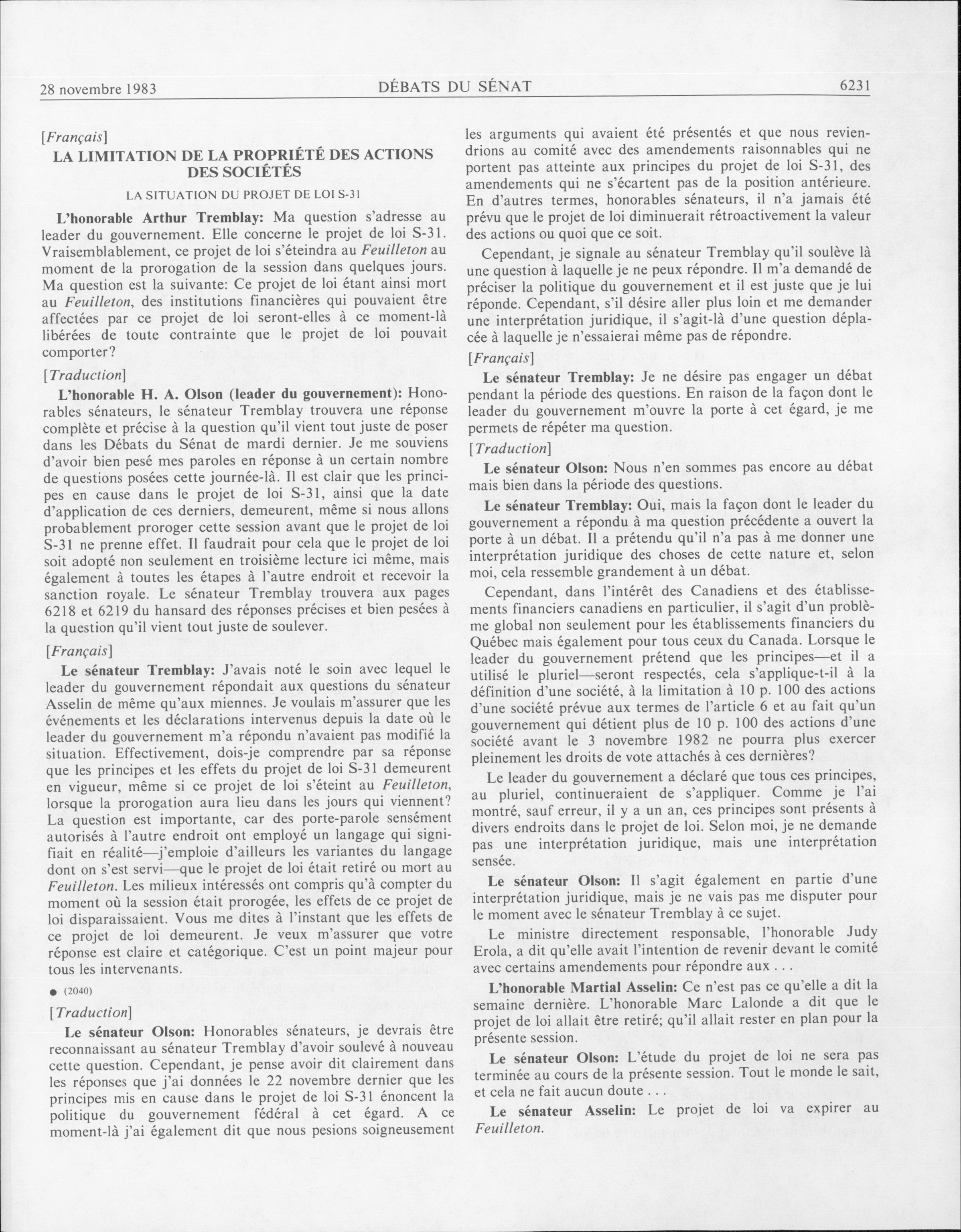 28 novembre 1983 DÉBATS DU SÉNAT 6231

[Français]

LA LIMITATION DE LA PROPRIÉTÉ DES ACTIONS DES SOCIÉTÉS

LA SITUATION DU PROJET DE LOI S-31

L'honorable Arthur Tremblay: Ma question s'adresse au leader du gouvernement. Elle concerne le projet de loi S-31. Vraisemblablement, ce projet de loi s'éteindra au Feuilleton au moment de la prorogation de la session dans quelques jours. Ma question est la suivante: Ce projet de loi étant ainsi mort au Feuilleton, des institutions financières qui pouvaient être affectées par ce projet de loi seront-elles à ce moment-là libérées de toute contrainte que le projet de loi pouvait comporter?

[Traduction]

L'honorable H. A. Olson (leader du gouvernement): Honorables sénateurs, le sénateur Tremblay trouvera une réponse complète et précise à la question qu'il vient tout juste de poser dans les Débats du Sénat de mardi dernier. Je me souviens d'avoir bien pesé mes paroles en réponse à un certain nombre de questions posées cette journée-là. Il est clair que les principes en cause dans le projet de loi S-31, ainsi que la date d'application de ces derniers, demeurent, même si nous allons probablement proroger cette session avant que le projet de loi S-31 ne prenne effet. Il faudrait pour cela que le projet de loi soit adopté non seulement en troisième lecture ici même, mais également à toutes les étapes à l'autre endroit et recevoir la sanction royale. Le sénateur Tremblay trouvera aux pages 6218 et 6219 du hansard des réponses précises et bien pesées à la question qu'il vient tout juste de soulever.

[Français]

Le sénateur Tremblay: J'avais noté le soin avec lequel le leader du gouvernement répondait aux questions du sénateur Asselin de même qu'aux miennes. Je voulais m'assurer que les événements et les déclarations intervenus depuis la date où le leader du gouvernement m'a répondu n'avaient pas modifié la situation. Effectivement, dois-je comprendre par sa réponse que les principes et les effets du projet de loi S-31 demeurent en vigueur, même si ce projet de loi s'éteint au Feuilleton, lorsque la prorogation aura lieu dans les jours qui viennent? La question est importante, car des porte-parole sensément autorisés à l'autre endroit ont employé un langage qui signifiait en réalité—j'emploie d'ailleurs les variantes du langage dont on s'est servi—que le projet de loi était retiré ou mort au Feuilleton. Les milieux intéressés ont compris qu'à compter du moment où la session était prorogée, les effets de ce projet de loi disparaissaient. Vous me dites à l'instant que les effets de ce projet de loi demeurent. Je veux m'assurer que votre réponse est claire et catégorique. C'est un point majeur pour tous les intervenants.

● (2040)

[Traduction]

Le sénateur Olson: Honorables sénateurs, je devrais être reconnaissant au sénateur Tremblay d'avoir soulevé à nouveau cette question. Cependant, je pense avoir dit clairement dans les réponses que j'ai données le 22 novembre dernier que les principes mis en cause dans le projet de loi S-31 énoncent la politique du gouvernement fédéral à cet égard. A ce moment-là j'ai également dit que nous pesions soigneusement les arguments qui avaient été présentés et que nous reviendrions au comité avec des amendements raisonnables qui ne portent pas atteinte aux principes du projet de loi S-31, des amendements qui ne s'écartent pas de la position antérieure. En d'autres termes, honorables sénateurs, il n'a jamais été prévu que le projet de loi diminuerait rétroactivement la valeur des actions ou quoi que ce soit.

Cependant, je signale au sénateur Tremblay qu'il soulève là une question à laquelle je ne peux répondre. Il m'a demandé de préciser la politique du gouvernement et il est juste que je lui réponde. Cependant, s'il désire aller plus loin et me demander une interprétation juridique, il s'agit-là d'une question déplacée à laquelle je n'essaierai même pas de répondre.

[Français]

Le sénateur Tremblay: Je ne désire pas engager un débat pendant la période des questions. En raison de la façon dont le leader du gouvernement m'ouvre la porte à cet égard, je me permets de répéter ma question.

[Traduction]

Le sénateur Olson: Nous n'en sommes pas encore au débat mais bien dans la période des questions.

Le sénateur Tremblay: Oui, mais la façon dont le leader du gouvernement a répondu à ma question précédente a ouvert la porte à un débat. Il a prétendu qu'il n'a pas à me donner une interprétation juridique des choses de cette nature et, selon moi, cela ressemble grandement à un débat.

Cependant, dans l'intérêt des Canadiens et des établissements financiers canadiens en particulier, il s'agit d'un problème global non seulement pour les établissements financiers du Québec mais également pour tous ceux du Canada. Lorsque le leader du gouvernement prétend que les principes—et il a utilisé le pluriel—seront respectés, cela s'applique-t-il à la définition d'une société, à la limitation à 10 p. 100 des actions d'une société prévue aux termes de l'article 6 et au fait qu'un gouvernement qui détient plus de 10 p. 100 des actions d'une société avant le 3 novembre 1982 ne pourra plus exercer pleinement les droits de vote attachés à ces dernières?

Le leader du gouvernement a déclaré que tous ces principes, au pluriel, continueraient de s'appliquer. Comme je l'ai montré, sauf erreur, il y a un an, ces principes sont présents à divers endroits dans le projet de loi. Selon moi, je ne demande pas une interprétation juridique, mais une interprétation sensée.

Le sénateur Olson: Il s'agit également en partie d'une interprétation juridique, mais je ne vais pas me disputer pour le moment avec le sénateur Tremblay à ce sujet.

Le ministre directement responsable, l'honorable Judy Erola, a dit qu'elle avait l'intention de revenir devant le comité avec certains amendements pour répondre aux . . .

L'honorable Martial Asselin: Ce n'est pas ce qu'elle a dit la semaine dernière. L'honorable Marc Lalonde a dit que le projet de loi allait être retiré; qu'il allait rester en plan pour la présente session.

Le sénateur Olson: L'étude du projet de loi ne sera pas terminée au cours de la présente session. Tout le monde le sait, et cela ne fait aucun doute . . .

Le sénateur Asselin: Le projet de loi va expirer au Feuilleton.